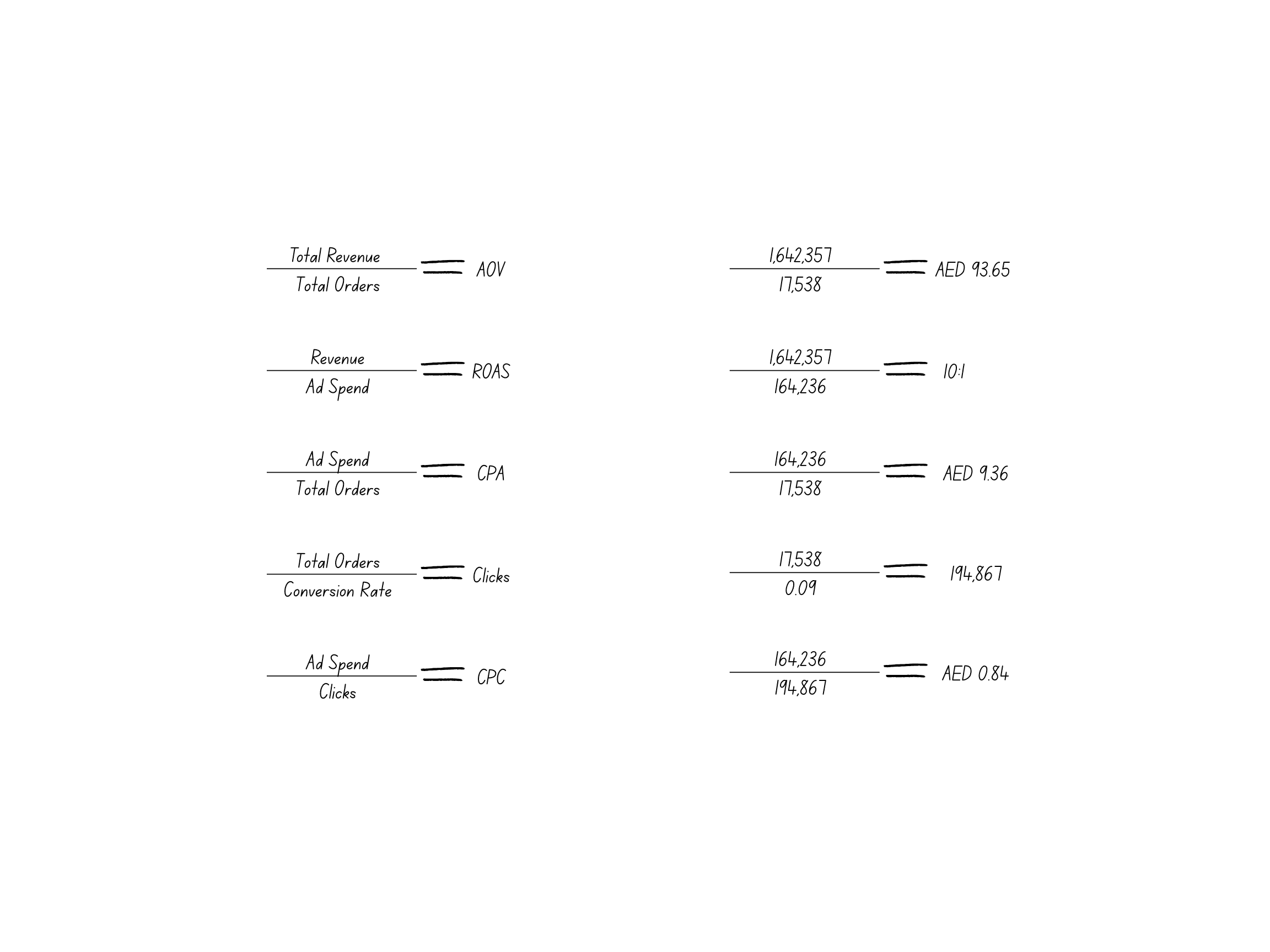 $\frac{\text{Total Revenue}}{\text{Total Orders}} = \text{AOV}$

$\frac{\text{Revenue}}{\text{Ad Spend}} = \text{ROAS}$

$\frac{\text{Ad Spend}}{\text{Total Orders}} = \text{CPA}$

$\frac{\text{Total Orders}}{\text{Conversion Rate}} = \text{Clicks}$

$\frac{\text{Ad Spend}}{\text{Clicks}} = \text{CPC}$

$\frac{1,642,357}{17,538} = \text{AED } 93.65$

$\frac{1,642,357}{164,236} = 10:1$

$\frac{164,236}{17,538} = \text{AED } 9.36$

$\frac{17,538}{0.09} = 194,867$

$\frac{164,236}{194,867} = \text{AED } 0.84$